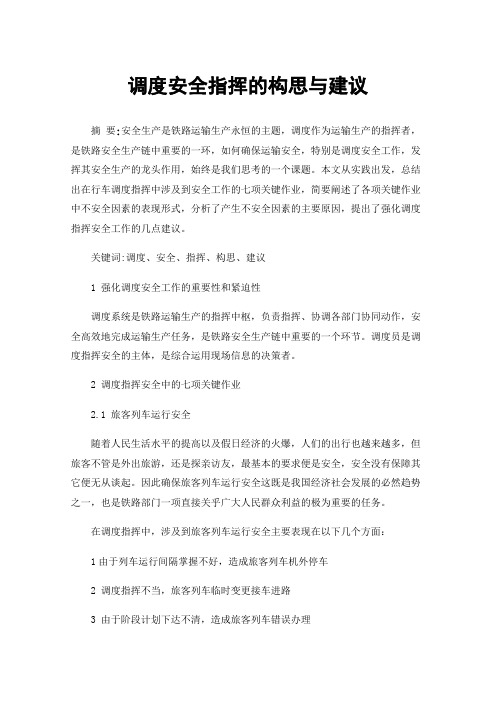 调度安全指挥的构思与建议

摘 要:安全生产是铁路运输生产永恒的主题，调度作为运输生产的指挥者，是铁路安全生产链中重要的一环，如何确保运输安全，特别是调度安全工作，发挥其安全生产的龙头作用，始终是我们思考的一个课题。本文从实践出发，总结出在行车调度指挥中涉及到安全工作的七项关键作业，简要阐述了各项关键作业中不安全因素的表现形式，分析了产生不安全因素的主要原因，提出了强化调度指挥安全工作的几点建议。

关键词:调度、安全、指挥、构思、建议

1 强化调度安全工作的重要性和紧迫性

调度系统是铁路运输生产的指挥中枢，负责指挥、协调各部门协同动作，安全高效地完成运输生产任务，是铁路安全生产链中重要的一个环节。调度员是调度指挥安全的主体，是综合运用现场信息的决策者。

2 调度指挥安全中的七项关键作业

2.1 旅客列车运行安全

随着人民生活水平的提高以及假日经济的火爆，人们的出行也越来越多，但旅客不管是外出旅游，还是探亲访友，最基本的要求便是安全，安全没有保障其它便无从谈起。因此确保旅客列车运行安全这既是我国经济社会发展的必然趋势之一，也是铁路部门一项直接关乎广大人民群众利益的极为重要的任务。

在调度指挥中，涉及到旅客列车运行安全主要表现在以下几个方面:

1 由于列车运行间隔掌握不好，造成旅客列车机外停车

2 调度指挥不当，旅客列车临时变更接车进路

3 由于阶段计划下达不清，造成旅客列车错误办理